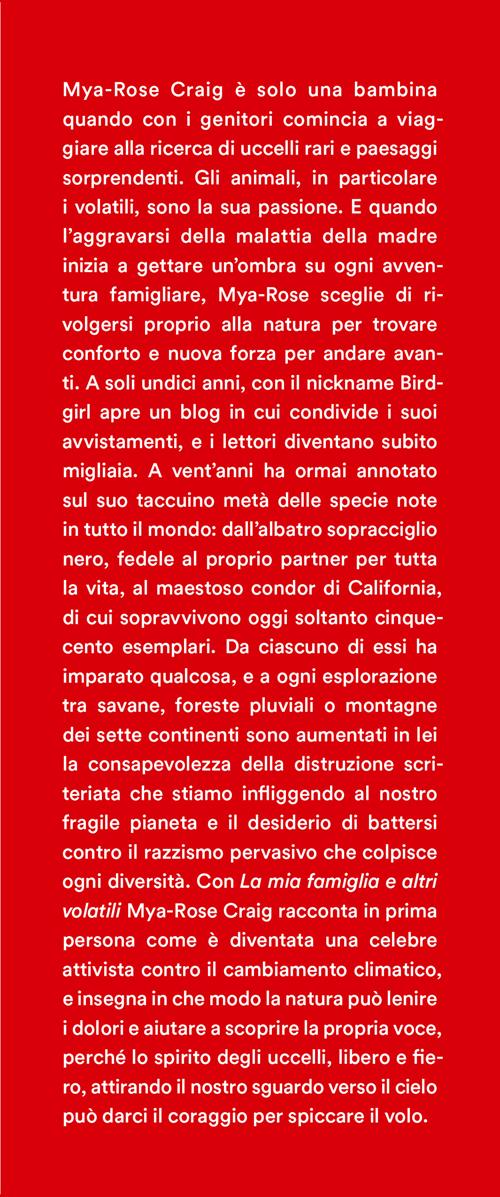 Mya-Rose Craig è solo una bambina quando con i genitori comincia a viaggiare alla ricerca di uccelli rari e paesaggi sorprendenti. Gli animali, in particolare i volatili, sono la sua passione. E quando l'aggravarsi della malattia della madre inizia a gettare un'ombra su ogni avventura famigliare, Mya-Rose sceglie di rivolgersi proprio alla natura per trovare conforto e nuova forza per andare avanti. A soli undici anni, con il nickname Birdgirl apre un blog in cui condivide i suoi avvistamenti, e i lettori diventano subito migliaia. A vent'anni ha ormai annotato sul suo taccuino metà delle specie note in tutto il mondo: dall'albatro sopracciglio nero, fedele al proprio partner per tutta la vita, al maestoso condor di California, di cui sopravvivono oggi soltanto cinquecento esemplari. Da ciascuno di essi ha imparato qualcosa, e a ogni esplorazione tra savane, foreste pluviali o montagne dei sette continenti sono aumentati in lei la consapevolezza della distruzione scriteriata che stiamo infliggendo al nostro fragile pianeta e il desiderio di battersi contro il razzismo pervasivo che colpisce ogni diversità. Con La mia famiglia e altri volatili Mya-Rose Craig racconta in prima persona come è diventata una celebre attivista contro il cambiamento climatico, e insegna in che modo la natura può lenire i dolori e aiutare a scoprire la propria voce, perché lo spirito degli uccelli, libero e fiero, attirando il nostro sguardo verso il cielo può darci il coraggio per spiccare il volo.